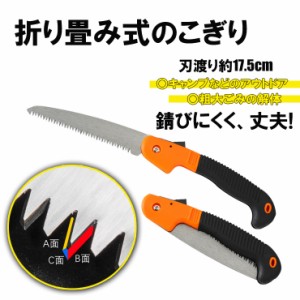 折り畳み式のこぎり

刃渡り約17.5cm

○キャンプなどのアウトドア

○粗大ごみの解体

錆びにくく、丈夫!

A面

C面

B面